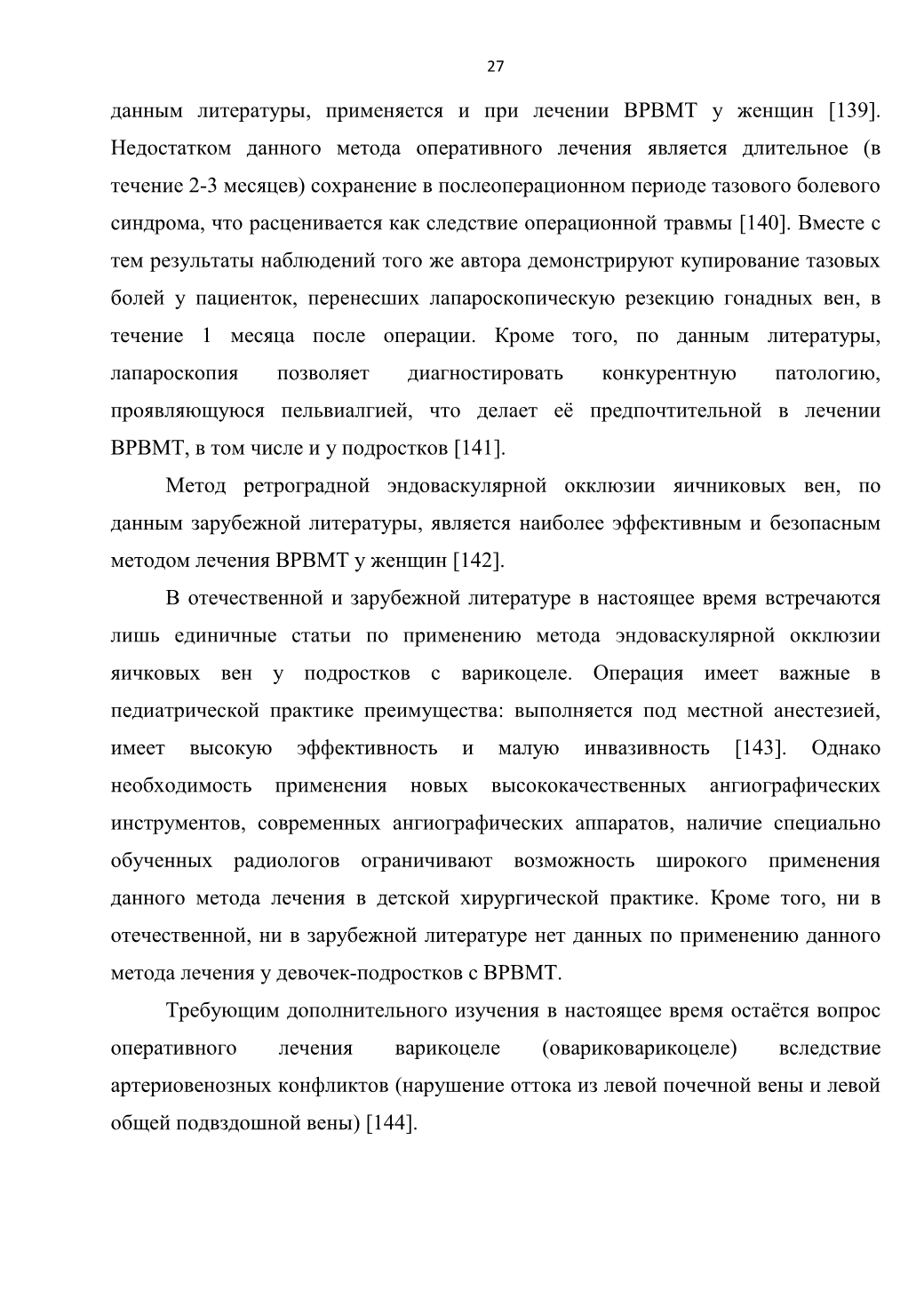 27

данным литературы, применяется и при лечении ВРВМТ у женщин [139]. Недостатком данного метода оперативного лечения является длительное (в течение 2-3 месяцев) сохранение в послеоперационном периоде тазового болевого синдрома, что расценивается как следствие операционной травмы [140]. Вместе с тем результаты наблюдений того же автора демонстрируют купирование тазовых болей у пациенток, перенесших лапароскопическую резекцию гонадных вен, в течение 1 месяца после операции. Кроме того, по данным литературы, лапароскопия позволяет диагностировать конкурентную патологию, проявляющуюся пельвиалгией, что делает её предпочтительной в лечении ВРВМТ, в том числе и у подростков [141].

Метод ретроградной эндоваскулярной окклюзии яичниковых вен, по данным зарубежной литературы, является наиболее эффективным и безопасным методом лечения ВРВМТ у женщин [142].

В отечественной и зарубежной литературе в настоящее время встречаются лишь единичные статьи по применению метода эндоваскулярной окклюзии яичковых вен у подростков с варикоцеле. Операция имеет важные в педиатрической практике преимущества: выполняется под местной анестезией, имеет высокую эффективность и малую инвазивность [143]. Однако необходимость применения новых высококачественных ангиографических инструментов, современных ангиографических аппаратов, наличие специально обученных радиологов ограничивают возможность широкого применения данного метода лечения в детской хирургической практике. Кроме того, ни в отечественной, ни в зарубежной литературе нет данных по применению данного метода лечения у девочек-подростков с ВРВМТ.

Требующим дополнительного изучения в настоящее время остаётся вопрос оперативного лечения варикоцеле (овариковарикоцеле) вследствие артериовенозных конфликтов (нарушение оттока из левой почечной вены и левой общей подвздошной вены) [144].